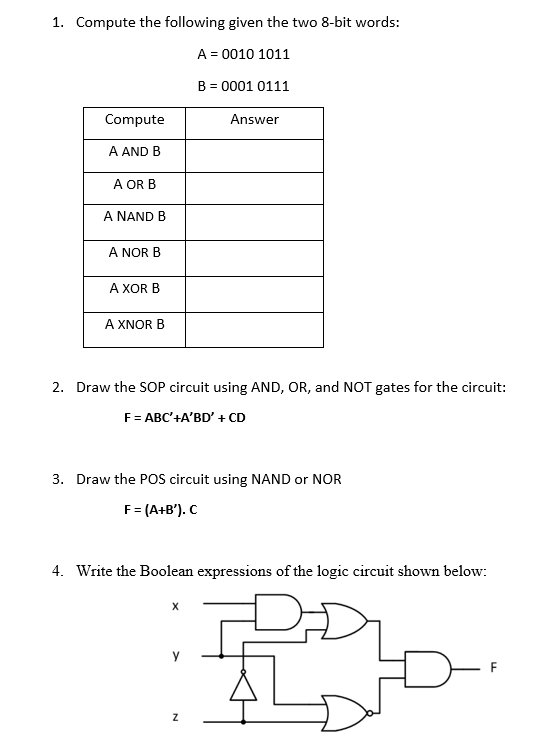 1. Compute the following given the two 8-bit words:

A = 0010 1011

B = 0001 0111

| Compute | Answer |
|---|---|
| A AND B | |
| A OR B | |
| A NAND B | |
| A NOR B | |
| A XOR B | |
| A XNOR B | |

2. Draw the SOP circuit using AND, OR, and NOT gates for the circuit:

F = ABC'+A'BD' + CD

3. Draw the POS circuit using NAND or NOR

F = (A+B'). C

4. Write the Boolean expressions of the logic circuit shown below:

x

y

z

F